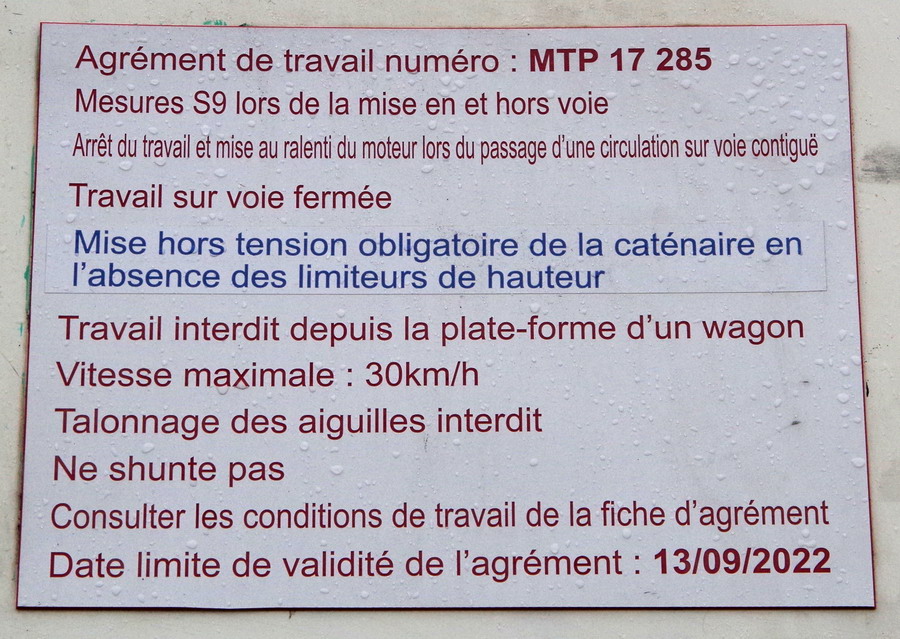 Agrément de travail numéro : MTP 17 285

Mesures S9 lors de la mise en et hors voie

Arrêt du travail et mise au ralenti du moteur lors du passage d'une circulation sur voie contiguë

Travail sur voie fermée

Mise hors tension obligatoire de la caténaire en l'absence des limiteurs de hauteur

Travail interdit depuis la plate-forme d'un wagon

Vitesse maximale : 30km/h

Talonnage des aiguilles interdit

Ne shunte pas

Consulter les conditions de travail de la fiche d'agrément

Date limite de validité de l'agrément : 13/09/2022